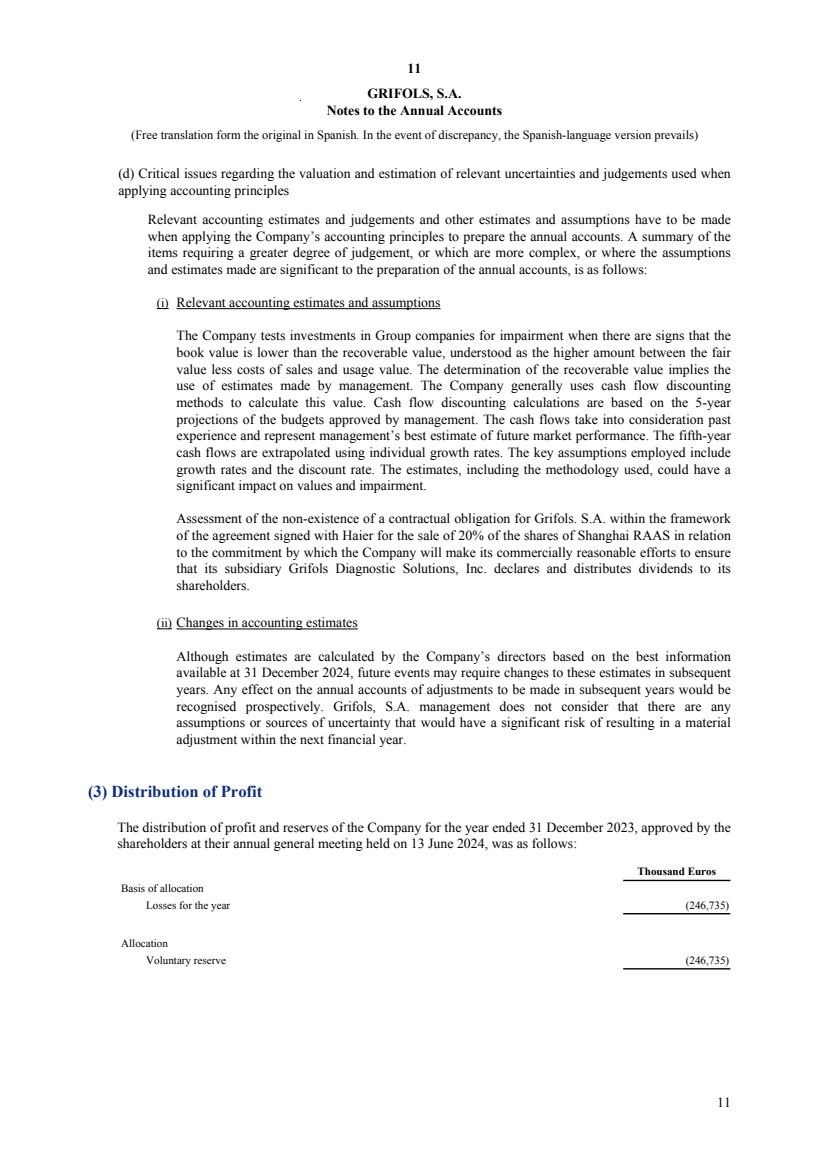 11

GRIFOLS, S.A.
Notes to the Annual Accounts

(Free translation form the original in Spanish. In the event of discrepancy, the Spanish-language version prevails)

(d) Critical issues regarding the valuation and estimation of relevant uncertainties and judgements used when applying accounting principles

Relevant accounting estimates and judgements and other estimates and assumptions have to be made when applying the Company's accounting principles to prepare the annual accounts. A summary of the items requiring a greater degree of judgement, or which are more complex, or where the assumptions and estimates made are significant to the preparation of the annual accounts, is as follows:

(i) Relevant accounting estimates and assumptions

The Company tests investments in Group companies for impairment when there are signs that the book value is lower than the recoverable value, understood as the higher amount between the fair value less costs of sales and usage value. The determination of the recoverable value implies the use of estimates made by management. The Company generally uses cash flow discounting methods to calculate this value. Cash flow discounting calculations are based on the 5-year projections of the budgets approved by management. The cash flows take into consideration past experience and represent management's best estimate of future market performance. The fifth-year cash flows are extrapolated using individual growth rates. The key assumptions employed include growth rates and the discount rate. The estimates, including the methodology used, could have a significant impact on values and impairment.

Assessment of the non-existence of a contractual obligation for Grifols. S.A. within the framework of the agreement signed with Haier for the sale of 20% of the shares of Shanghai RAAS in relation to the commitment by which the Company will make its commercially reasonable efforts to ensure that its subsidiary Grifols Diagnostic Solutions, Inc. declares and distributes dividends to its shareholders.

(ii) Changes in accounting estimates

Although estimates are calculated by the Company's directors based on the best information available at 31 December 2024, future events may require changes to these estimates in subsequent years. Any effect on the annual accounts of adjustments to be made in subsequent years would be recognised prospectively. Grifols, S.A. management does not consider that there are any assumptions or sources of uncertainty that would have a significant risk of resulting in a material adjustment within the next financial year.

(3) Distribution of Profit

The distribution of profit and reserves of the Company for the year ended 31 December 2023, approved by the shareholders at their annual general meeting held on 13 June 2024, was as follows:

| | Thousand Euros |
|---|---|
| Basis of allocation | |
| Losses for the year | (246,735) |
| Allocation | |
| Voluntary reserve | (246,735) |

11